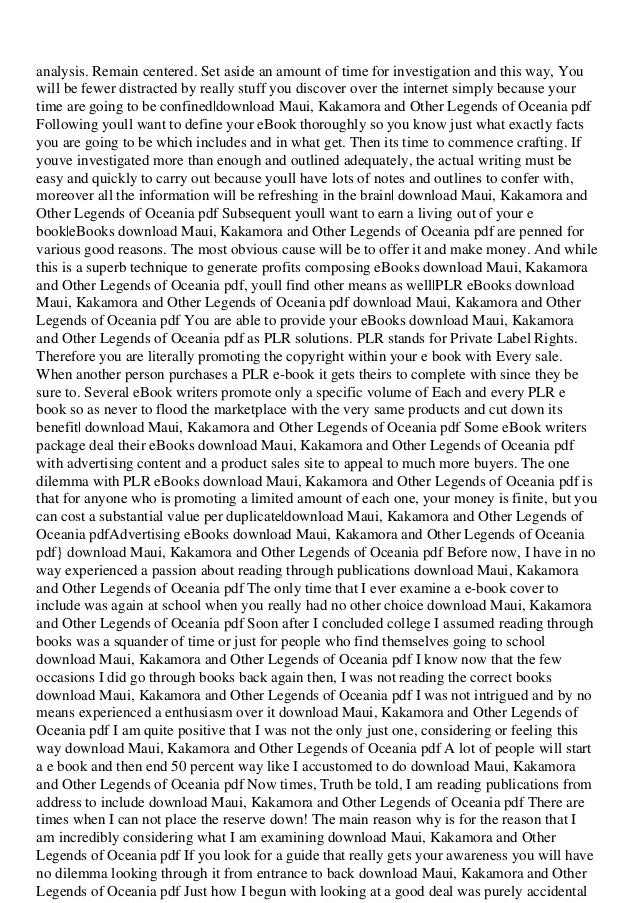 analysis. Remain centered. Set aside an amount of time for investigation and this way, You will be fewer distracted by really stuff you discover over the internet simply because your time are going to be confined|download Maui, Kakamora and Other Legends of Oceania pdf Following youll want to define your eBook thoroughly so you know just what exactly facts you are going to be which includes and in what get. Then its time to commence crafting. If youve investigated more than enough and outlined adequately, the actual writing must be easy and quickly to carry out because youll have lots of notes and outlines to confer with, moreover all the information will be refreshing in the brain| download Maui, Kakamora and Other Legends of Oceania pdf Subsequent youll want to earn a living out of your e book|eBooks download Maui, Kakamora and Other Legends of Oceania pdf are penned for various good reasons. The most obvious cause will be to offer it and make money. And while this is a superb technique to generate profits composing eBooks download Maui, Kakamora and Other Legends of Oceania pdf, youll find other means as well|PLR eBooks download Maui, Kakamora and Other Legends of Oceania pdf download Maui, Kakamora and Other Legends of Oceania pdf You are able to provide your eBooks download Maui, Kakamora and Other Legends of Oceania pdf as PLR solutions. PLR stands for Private Label Rights. Therefore you are literally promoting the copyright within your e book with Every sale. When another person purchases a PLR e-book it gets theirs to complete with since they be sure to. Several eBook writers promote only a specific volume of Each and every PLR e book so as never to flood the marketplace with the very same products and cut down its benefit| download Maui, Kakamora and Other Legends of Oceania pdf Some eBook writers package deal their eBooks download Maui, Kakamora and Other Legends of Oceania pdf with advertising content and a product sales site to appeal to much more buyers. The one dilemma with PLR eBooks download Maui, Kakamora and Other Legends of Oceania pdf is that for anyone who is promoting a limited amount of each one, your money is finite, but you can cost a substantial value per duplicate|download Maui, Kakamora and Other Legends of Oceania pdfAdvertising eBooks download Maui, Kakamora and Other Legends of Oceania pdf} download Maui, Kakamora and Other Legends of Oceania pdf Before now, I have in no way experienced a passion about reading through publications download Maui, Kakamora and Other Legends of Oceania pdf The only time that I ever examine a e-book cover to include was again at school when you really had no other choice download Maui, Kakamora and Other Legends of Oceania pdf Soon after I concluded college I assumed reading through books was a squander of time or just for people who find themselves going to school download Maui, Kakamora and Other Legends of Oceania pdf I know now that the few occasions I did go through books back again then, I was not reading the correct books download Maui, Kakamora and Other Legends of Oceania pdf I was not intrigued and by no means experienced a enthusiasm over it download Maui, Kakamora and Other Legends of Oceania pdf I am quite positive that I was not the only just one, considering or feeling this way download Maui, Kakamora and Other Legends of Oceania pdf A lot of people will start a e book and then end 50 percent way like I accustomed to do download Maui, Kakamora and Other Legends of Oceania pdf Now times, Truth be told, I am reading publications from address to include download Maui, Kakamora and Other Legends of Oceania pdf There are times when I can not place the reserve down! The main reason why is for the reason that I am incredibly considering what I am examining download Maui, Kakamora and Other Legends of Oceania pdf If you look for a guide that really gets your awareness you will have no dilemma looking through it from entrance to back download Maui, Kakamora and Other Legends of Oceania pdf Just how I begun with looking at a good deal was purely accidental